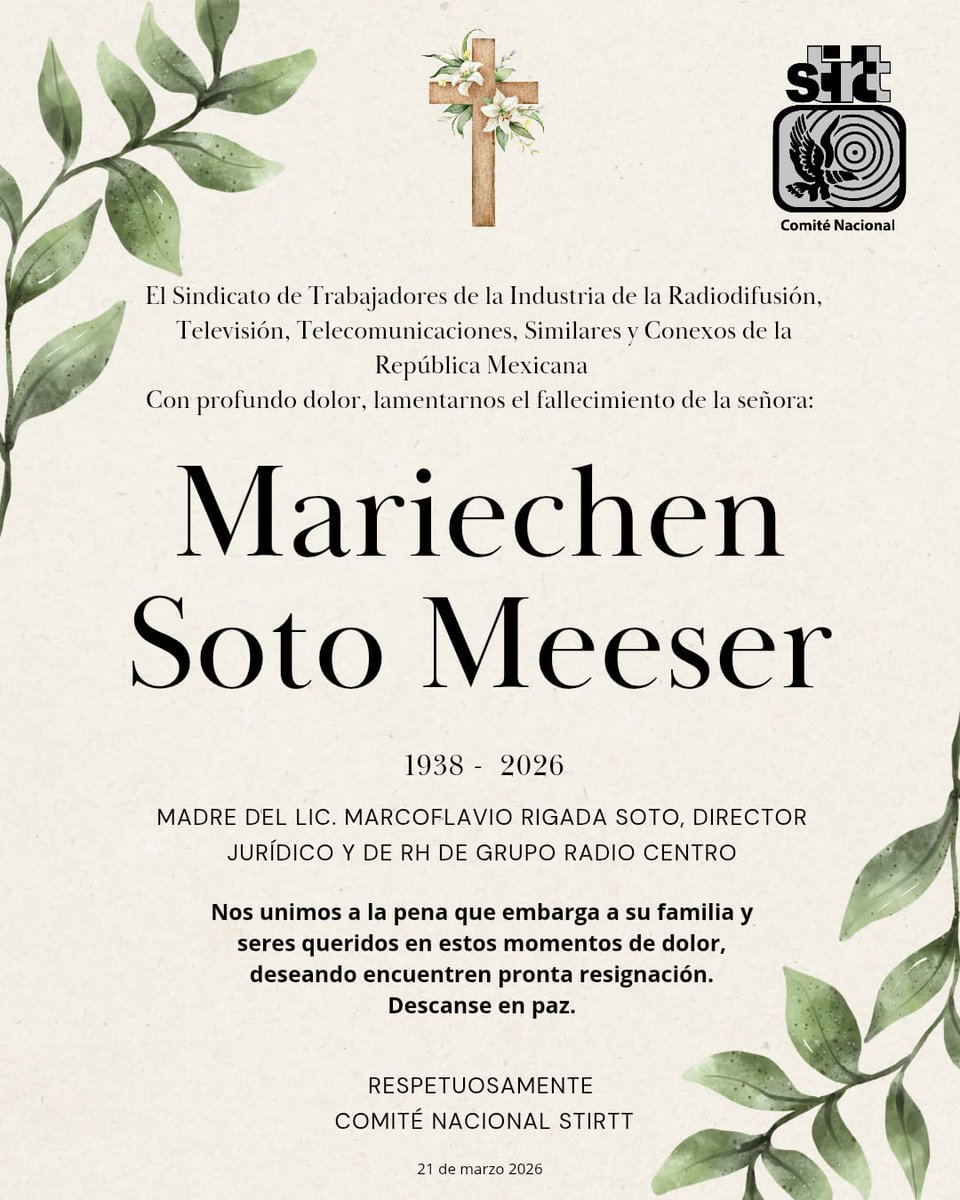 stirtt
Comité Nacional

El Sindicato de Trabajadores de la Industria de la Radiodifusión, Televisión, Telecomunicaciones, Similares y Conexos de la República Mexicana
Con profundo dolor, lamentarnos el fallecimiento de la señora:

Mariechen
Soto Meeser

1938 - 2026

MADRE DEL LIC. MARCOFLAVIO RIGADA SOTO, DIRECTOR JURÍDICO Y DE RH DE GRUPO RADIO CENTRO

Nos unimos a la pena que embarga a su familia y seres queridos en estos momentos de dolor, deseando encuentren pronta resignación.
Descanse en paz.

RESPETUOSAMENTE
COMITÉ NACIONAL STIRTT

21 de marzo 2026